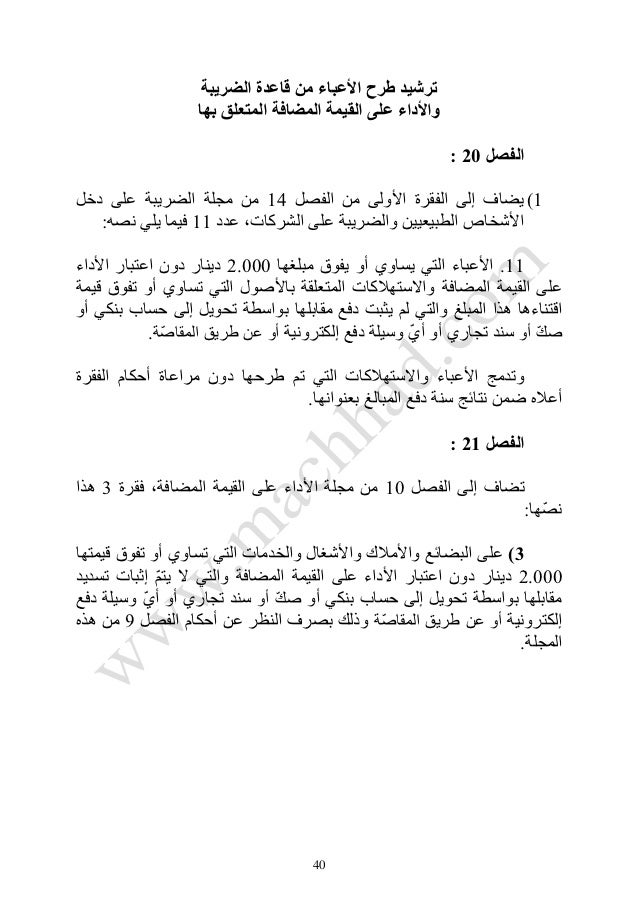 ترشيد طرح الأعباء من قاعدة الضريبة
والأداء على القيمة المضافة المتعلق بها

الفصل 20 :

1) يضاف إلى الفقرة الأولى من الفصل 14 من مجلة الضريبة على دخل الأشخاص الطبيعيين والضريبة على الشركات، عدد 11 فيما يلي نصه:

11. الأعباء التي يساوي أو يفوق مبلغها 2.000 دينار دون اعتبار الأداء على القيمة المضافة والاستهلاكات المتعلقة بالأصول التي تساوي أو تفوق قيمة اقتناءها هذا المبلغ والتي لم يثبت دفع مقابلها بواسطة تحويل إلى حساب بنكي أو صكّ أو سند تجاري أو أيّ وسيلة دفع إلكترونية أو عن طريق المقاصّة.

وتدمج الأعباء والاستهلاكات التي تم طرحها دون مراعاة أحكام الفقرة أعلاه ضمن نتائج سنة دفع المبالغ بعنوانها.

الفصل 21 :

تضاف إلى الفصل 10 من مجلة الأداء على القيمة المضافة، فقرة 3 هذا نصّها:

3) على البضائع والأملاك والأشغال والخدمات التي تساوي أو تفوق قيمتها 2.000 دينار دون اعتبار الأداء على القيمة المضافة والتي لا يتمّ إثبات تسديد مقابلها بواسطة تحويل إلى حساب بنكي أو صكّ أو سند تجاري أو أيّ وسيلة دفع إلكترونية أو عن طريق المقاصّة وذلك بصرف النظر عن أحكام الفصل 9 من هذه المجلة.

www.machhad.com

40